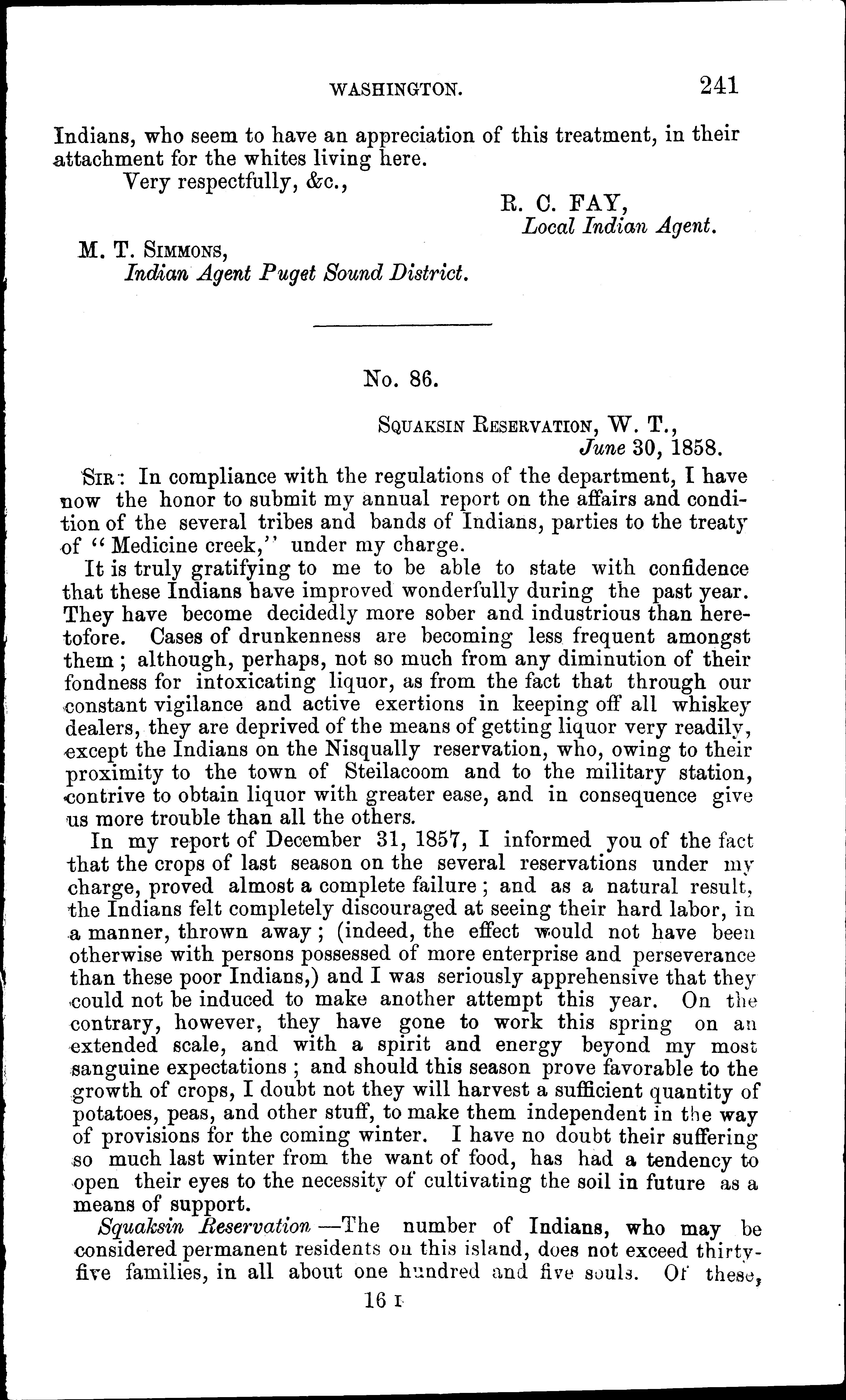 WASHINGTON. 241

Indians, who seem to have an appreciation of this treatment, in their attachment for the whites living here.

Very respectfully, &c.,

R. C. FAY,
Local Indian Agent.

M. T. SIMMONS,
Indian Agent Puget Sound District.

No. 86.

SQUAKSIN RESERVATION, W. T.,
June 30, 1858.

SIR: In compliance with the regulations of the department, I have now the honor to submit my annual report on the affairs and condition of the several tribes and bands of Indians, parties to the treaty of "Medicine creek," under my charge.

It is truly gratifying to me to be able to state with confidence that these Indians have improved wonderfully during the past year. They have become decidedly more sober and industrious than heretofore. Cases of drunkenness are becoming less frequent amongst them; although, perhaps, not so much from any diminution of their fondness for intoxicating liquor, as from the fact that through our constant vigilance and active exertions in keeping off all whiskey dealers, they are deprived of the means of getting liquor very readily, except the Indians on the Nisqually reservation, who, owing to their proximity to the town of Steilacoom and to the military station, contrive to obtain liquor with greater ease, and in consequence give us more trouble than all the others.

In my report of December 31, 1857, I informed you of the fact that the crops of last season on the several reservations under my charge, proved almost a complete failure; and as a natural result, the Indians felt completely discouraged at seeing their hard labor, in a manner, thrown away; (indeed, the effect would not have been otherwise with persons possessed of more enterprise and perseverance than these poor Indians,) and I was seriously apprehensive that they could not be induced to make another attempt this year. On the contrary, however, they have gone to work this spring on an extended scale, and with a spirit and energy beyond my most sanguine expectations; and should this season prove favorable to the growth of crops, I doubt not they will harvest a sufficient quantity of potatoes, peas, and other stuff, to make them independent in the way of provisions for the coming winter. I have no doubt their suffering so much last winter from the want of food, has had a tendency to open their eyes to the necessity of cultivating the soil in future as a means of support.

Squaksin Reservation.—The number of Indians, who may be considered permanent residents on this island, does not exceed thirty-five families, in all about one hundred and five souls. Of these,

16 I